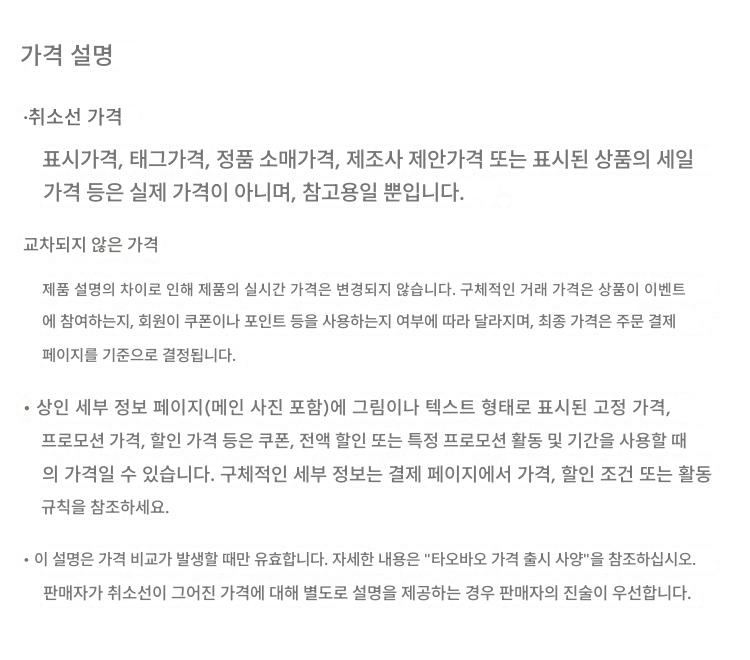 가격 설명

·취소선 가격

표시가격, 태그가격, 정품 소매가격, 제조사 제안가격 또는 표시된 상품의 세일 가격 등은 실제 가격이 아니며, 참고용일 뿐입니다.

교차되지 않은 가격

제품 설명의 차이로 인해 제품의 실시간 가격은 변경되지 않습니다. 구체적인 거래 가격은 상품이 이벤트에 참여하는지, 회원이 쿠폰이나 포인트 등을 사용하는지 여부에 따라 달라지며, 최종 가격은 주문 결제 페이지를 기준으로 결정됩니다.

• 상인 세부 정보 페이지(메인 사진 포함)에 그림이나 텍스트 형태로 표시된 고정 가격, 프로모션 가격, 할인 가격 등은 쿠폰, 전액 할인 또는 특정 프로모션 활동 및 기간을 사용할 때의 가격일 수 있습니다. 구체적인 세부 정보는 결제 페이지에서 가격, 할인 조건 또는 활동 규칙을 참조하세요.

• 이 설명은 가격 비교가 발생할 때만 유효합니다. 자세한 내용은 "타오바오 가격 출시 사양"을 참조하십시오. 판매자가 취소선이 그어진 가격에 대해 별도로 설명을 제공하는 경우 판매자의 진술이 우선합니다.